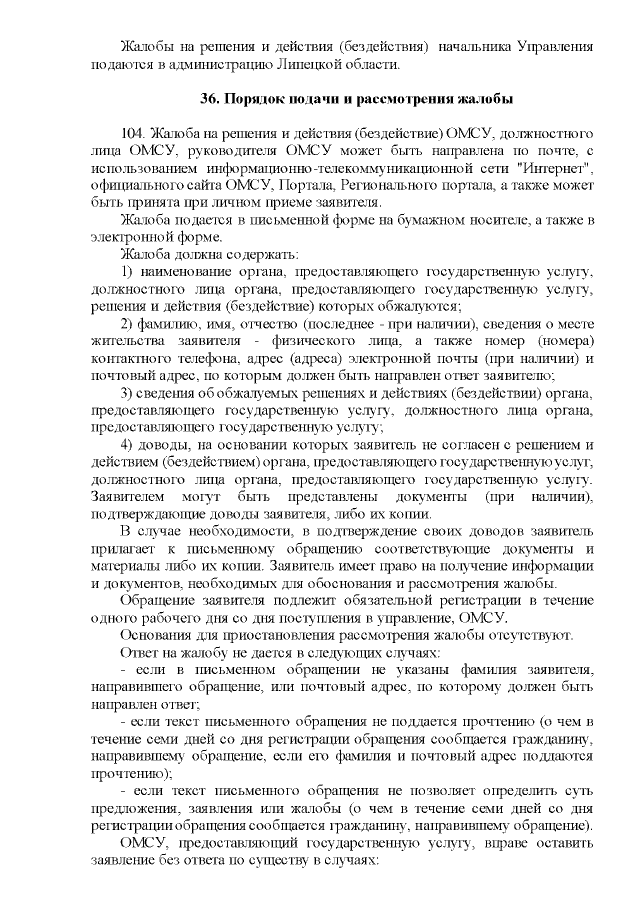 Жалобы на решения и действия (бездействия) начальника Управления подаются в администрацию Липецкой области.

36. Порядок подачи и рассмотрения жалобы

104. Жалоба на решения и действия (бездействие) ОМСУ, должностного лица ОМСУ, руководителя ОМСУ может быть направлена по почте, с использованием информационно-телекоммуникационной сети "Интернет", официального сайта ОМСУ, Портала, Регионального портала, а также может быть принята при личном приеме заявителя.

Жалоба подается в письменной форме на бумажном носителе, а также в электронной форме.

Жалоба должна содержать:

1) наименование органа, предоставляющего государственную услугу, должностного лица органа, предоставляющего государственную услугу, решения и действия (бездействие) которых обжалуются;

2) фамилию, имя, отчество (последнее - при наличии), сведения о месте жительства заявителя - физического лица, а также номер (номера) контактного телефона, адрес (адреса) электронной почты (при наличии) и почтовый адрес, по которым должен быть направлен ответ заявителю;

3) сведения об обжалуемых решениях и действиях (бездействии) органа, предоставляющего государственную услугу, должностного лица органа, предоставляющего государственную услугу;

4) доводы, на основании которых заявитель не согласен с решением и действием (бездействием) органа, предоставляющего государственную услуг, должностного лица органа, предоставляющего государственную услугу. Заявителем могут быть представлены документы (при наличии), подтверждающие доводы заявителя, либо их копии.

В случае необходимости, в подтверждение своих доводов заявитель прилагает к письменному обращению соответствующие документы и материалы либо их копии. Заявитель имеет право на получение информации и документов, необходимых для обоснования и рассмотрения жалобы.

Обращение заявителя подлежит обязательной регистрации в течение одного рабочего дня со дня поступления в управление, ОМСУ.

Основания для приостановления рассмотрения жалобы отсутствуют.

Ответ на жалобу не дается в следующих случаях:

- если в письменном обращении не указаны фамилия заявителя, направившего обращение, или почтовый адрес, по которому должен быть направлен ответ;

- если текст письменного обращения не поддается прочтению (о чем в течение семи дней со дня регистрации обращения сообщается гражданину, направившему обращение, если его фамилия и почтовый адрес поддаются прочтению);

- если текст письменного обращения не позволяет определить суть предложения, заявления или жалобы (о чем в течение семи дней со дня регистрации обращения сообщается гражданину, направившему обращение).

ОМСУ, предоставляющий государственную услугу, вправе оставить заявление без ответа по существу в случаях: